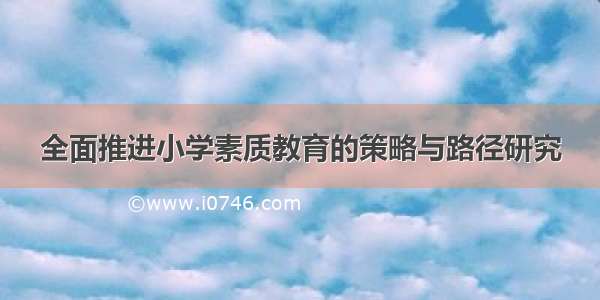 全面推进小学素质教育的策略与路径研究

©www.i0746.com